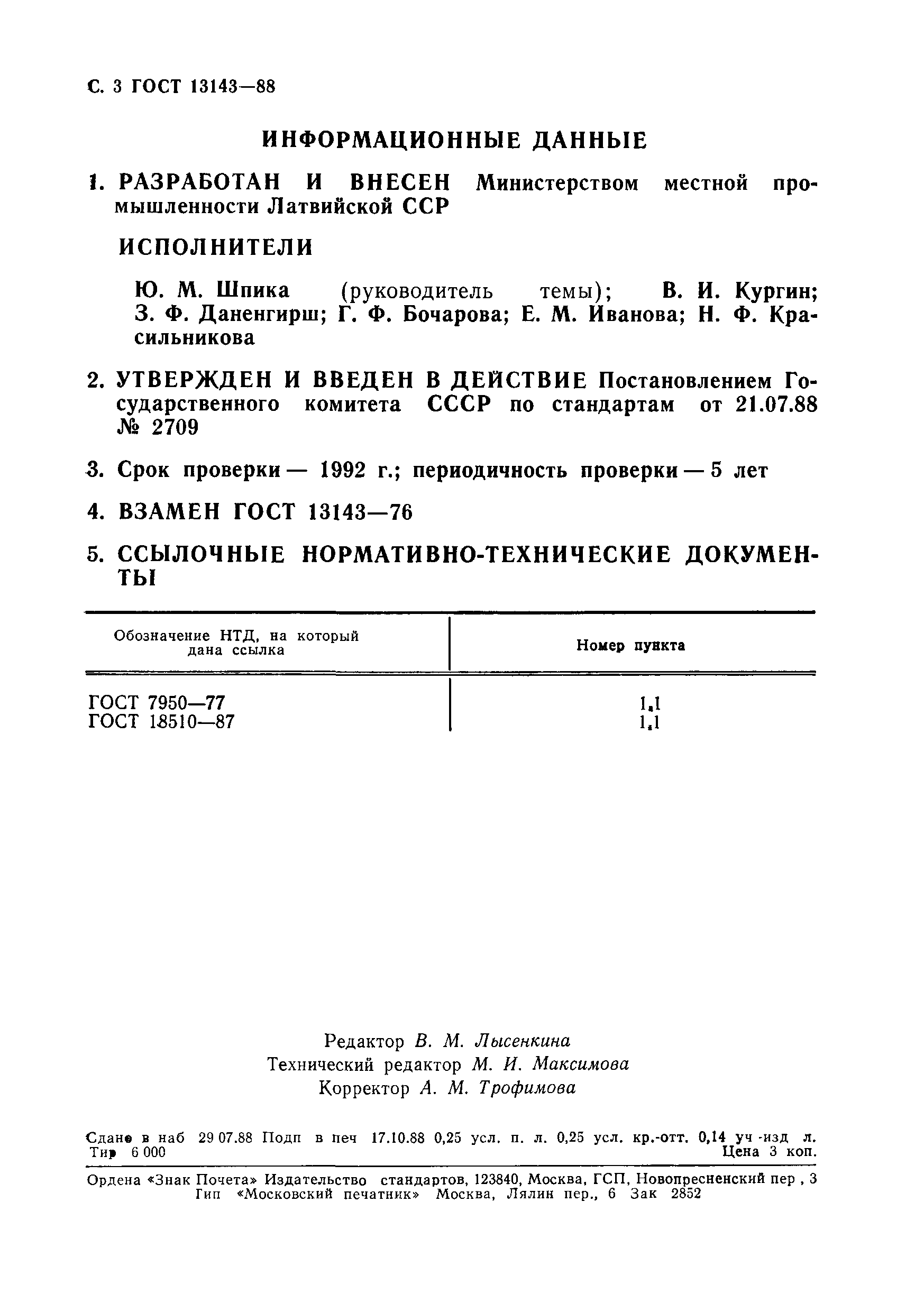 С. 3 ГОСТ 13143—88

ИНФОРМАЦИОННЫЕ ДАННЫЕ

1. РАЗРАБОТАН И ВНЕСЕН Министерством местной промышленности Латвийской ССР

ИСПОЛНИТЕЛИ

Ю. М. Шпика (руководитель темы); В. И. Кургин; З. Ф. Даненгирш; Г. Ф. Бочарова; Е. М. Иванова; Н. Ф. Красильникова

2. УТВЕРЖДЕН И ВВЕДЕН В ДЕЙСТВИЕ Постановлением Государственного комитета СССР по стандартам от 21.07.88 № 2709

3. Срок проверки — 1992 г.; периодичность проверки — 5 лет

4. ВЗАМЕН ГОСТ 13143—76

5. ССЫЛОЧНЫЕ НОРМАТИВНО-ТЕХНИЧЕСКИЕ ДОКУМЕНТЫ

| Обозначение НТД, на который дана ссылка | Номер пункта |
|---|---|
| ГОСТ 7950—77 | 1.1 |
| ГОСТ 18510—87 | 1.1 |

Редактор В. М. Лысенкина
Технический редактор М. И. Максимова
Корректор А. М. Трофимова

Сдано в наб 29 07.88 Подп в печ 17.10.88 0,25 усл. п. л. 0,25 усл. кр.-отт. 0,14 уч -изд л. Тир 6 000 Цена 3 коп.

Ордена «Знак Почета» Издательство стандартов, 123840, Москва, ГСП, Новопресненский пер , 3
Гип «Московский печатник» Москва, Лялин пер., 6 Зак 2852